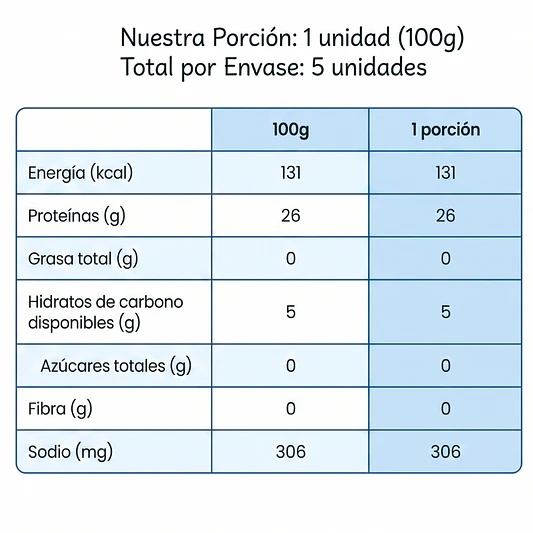 Nuestra Porción: 1 unidad (100g)
Total por Envase: 5 unidades

| | 100g | 1 porción |
|---|---|---|
| Energía (kcal) | 131 | 131 |
| Proteínas (g) | 26 | 26 |
| Grasa total (g) | 0 | 0 |
| Hidratos de carbono disponibles (g) | 5 | 5 |
| Azúcares totales (g) | 0 | 0 |
| Fibra (g) | 0 | 0 |
| Sodio (mg) | 306 | 306 |